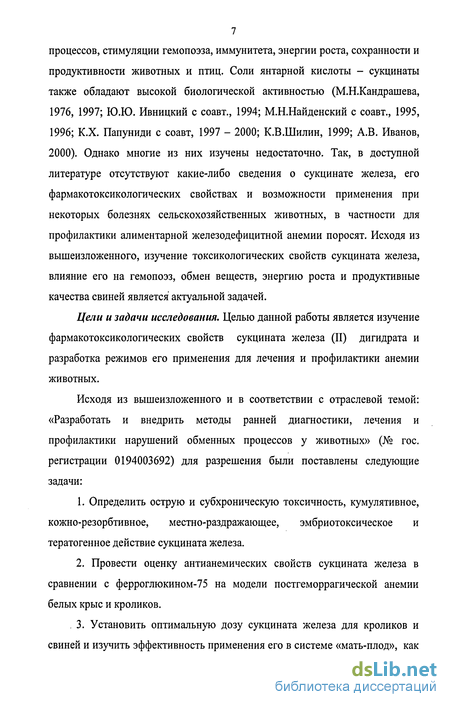 7

процессов, стимуляции гемопоэза, иммунитета, энергии роста, сохранности и продуктивности животных и птиц. Соли янтарной кислоты – сукцинаты также обладают высокой биологической активностью (М.Н.Кандрашева, 1976, 1997; Ю.Ю. Ивницкий с соавт., 1994; М.Н.Найденский с соавт., 1995, 1996; К.Х. Папуниди с соавт, 1997 – 2000; К.В.Шилин, 1999; А.В. Иванов, 2000). Однако многие из них изучены недостаточно. Так, в доступной литературе отсутствуют какие-либо сведения о сукцинате железа, его фармакотоксикологических свойствах и возможности применения при некоторых болезнях сельскохозяйственных животных, в частности для профилактики алиментарной железодефицитной анемии поросят. Исходя из вышеизложенного, изучение токсикологических свойств сукцината железа, влияние его на гемопоэз, обмен веществ, энергию роста и продуктивные качества свиней является актуальной задачей.

Цели и задачи исследования. Целью данной работы является изучение фармакотоксикологических свойств сукцината железа (II) дигидрата и разработка режимов его применения для лечения и профилактики анемии животных.

Исходя из вышеизложенного и в соответствии с отраслевой темой: «Разработать и внедрить методы ранней диагностики, лечения и профилактики нарушений обменных процессов у животных» (№ гос. регистрации 0194003692) для разрешения были поставлены следующие задачи:

1. Определить острую и субхроническую токсичность, кумулятивное, кожно-резорбтивное, местно-раздражающее, эмбриотоксическое и тератогенное действие сукцината железа.

2. Провести оценку антианемических свойств сукцината железа в сравнении с ферроглюкином-75 на модели постгеморрагической анемии белых крыс и кроликов.

3. Установить оптимальную дозу сукцината железа для кроликов и свиней и изучить эффективность применения его в системе «мать-плод», как

dsLib.net
библиотека диссертаций